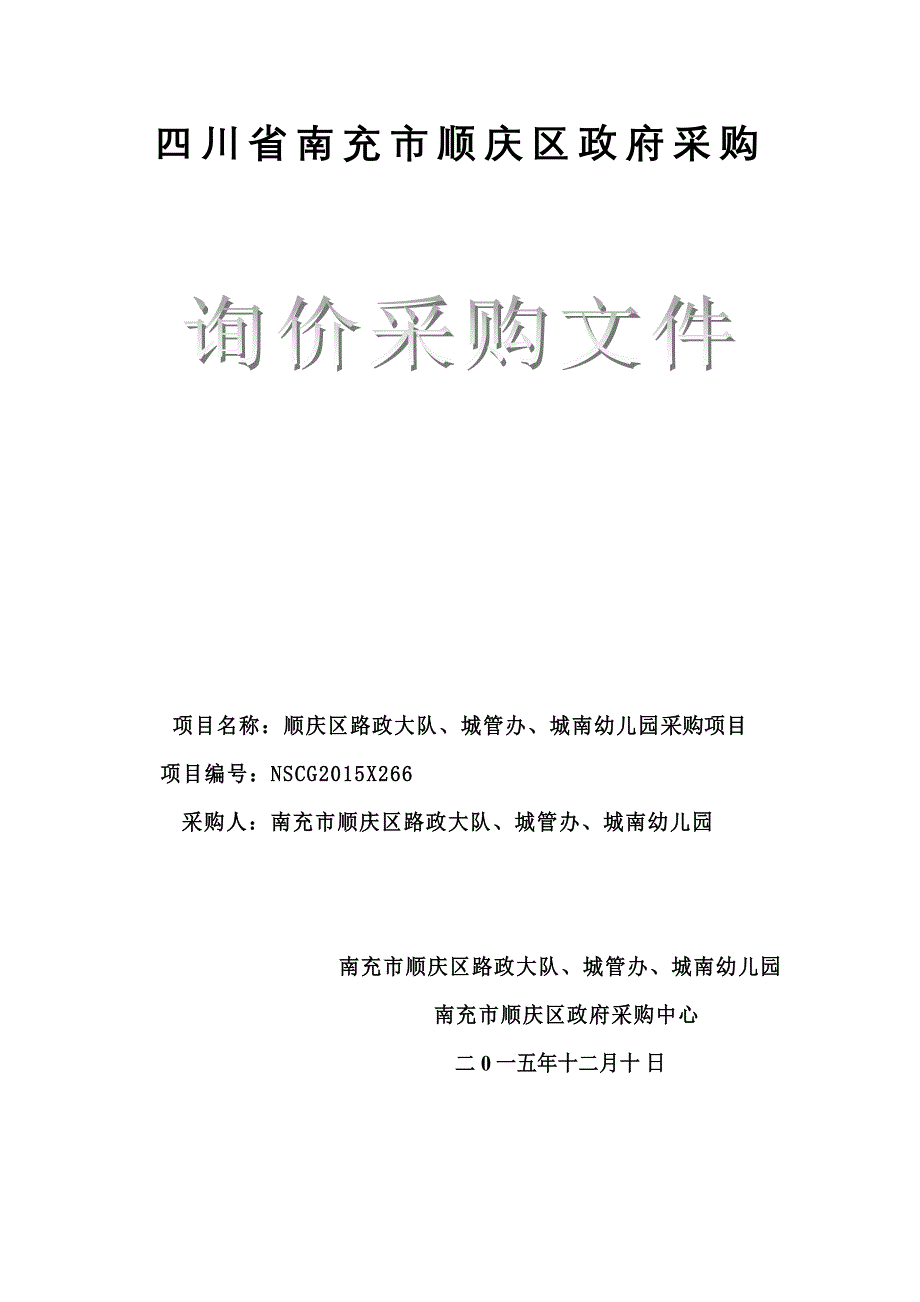 四川省南充市顺庆区政府采购

询价采购文件

项目名称：顺庆区路政大队、城管办、城南幼儿园采购项目

项目编号：NSCG2015X266

采购人：南充市顺庆区路政大队、城管办、城南幼儿园

南充市顺庆区路政大队、城管办、城南幼儿园

南充市顺庆区政府采购中心

二0一五年十二月十日